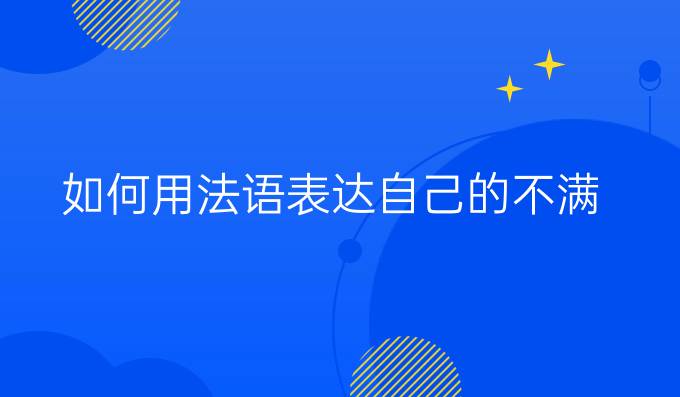 如何用法语表达自己的不满